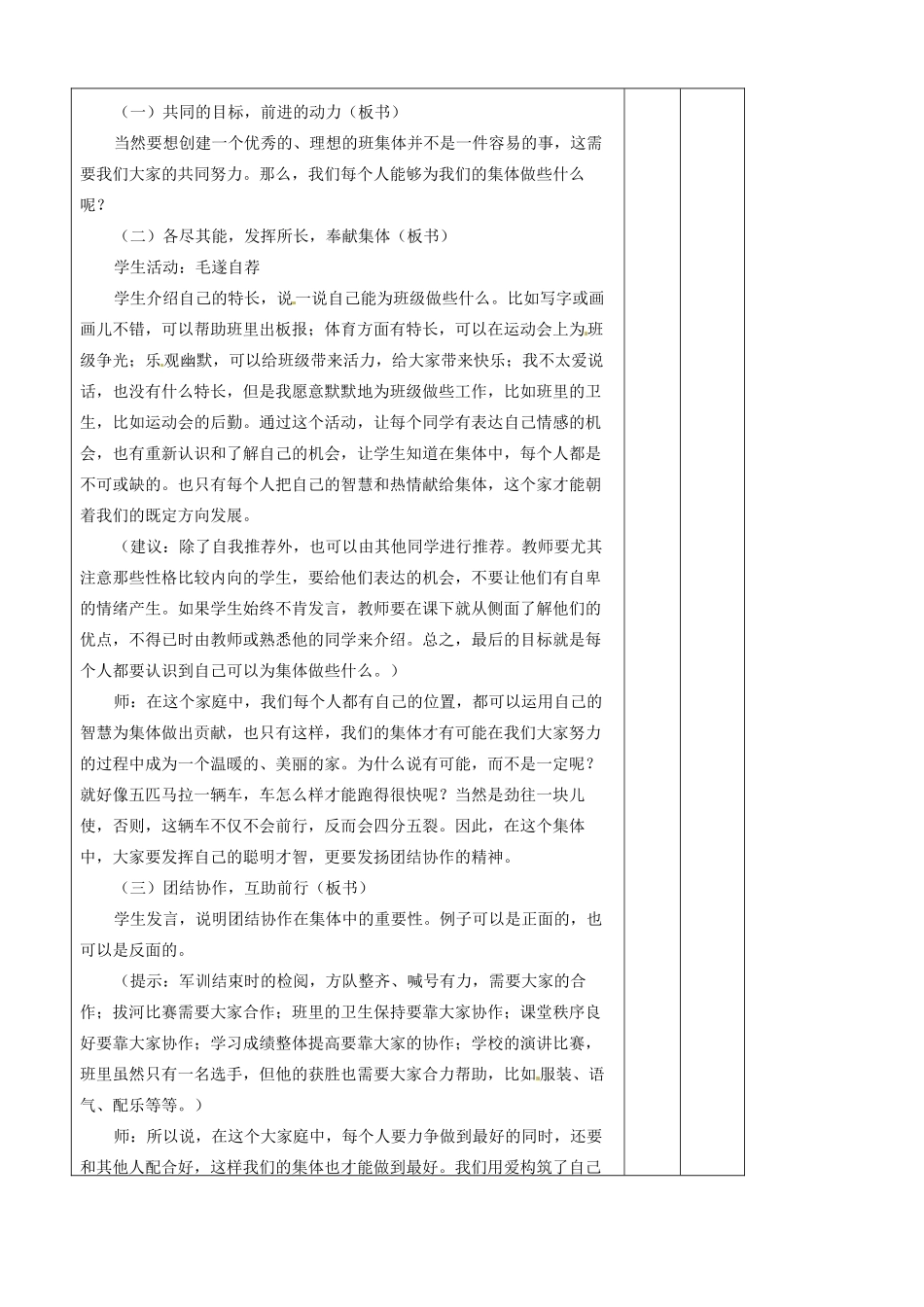 （一）共同的目标，前进的动力（板书）

当然要想创建一个优秀的、理想的班集体并不是一件容易的事，这需要我们大家的共同努力。那么，我们每个人能够为我们的集体做些什么呢？

（二）各尽其能，发挥所长，奉献集体（板书）

学生活动：毛遂自荐

学生介绍自己的特长，说一说自己能为班级做些什么。比如写字或画画儿不错，可以帮助班里出板报；体育方面有特长，可以在运动会上为班级争光；乐观幽默，可以给班级带来活力，给大家带来快乐；我不太爱说话，也没有什么特长，但是我愿意默默地为班级做些工作，比如班里的卫生，比如运动会的后勤。通过这个活动，让每个同学有表达自己情感的机会，也有重新认识和了解自己的机会，让学生知道在集体中，每个人都是不可或缺的。也只有每个人把自己的智慧和热情献给集体，这个家才能朝着我们的既定方向发展。

（建议：除了自我推荐外，也可以由其他同学进行推荐。教师要尤其注意那些性格比较内向的学生，要给他们表达的机会，不要让他们有自卑的情绪产生。如果学生始终不肯发言，教师要在课下就从侧面了解他们的优点，不得已时由教师或熟悉他的同学来介绍。总之，最后的目标就是每个人都要认识到自己可以为集体做些什么。）

师：在这个家庭中，我们每个人都有自己的位置，都可以运用自己的智慧为集体做出贡献，也只有这样，我们的集体才有可能在我们大家努力的过程中成为一个温暖的、美丽的家。为什么说有可能，而不是一定呢？就好像五匹马拉一辆车，车怎么样才能跑得很快呢？当然是劲往一块儿使，否则，这辆车不仅不会前行，反而会四分五裂。因此，在这个集体中，大家要发挥自己的聪明才智，更要发扬团结协作的精神。

（三）团结协作，互助前行（板书）

学生发言，说明团结协作在集体中的重要性。例子可以是正面的，也可以是反面的。

（提示：军训结束时的检阅，方队整齐、喊号有力，需要大家的合作；拔河比赛需要大家合作；班里的卫生保持要靠大家协作；课堂秩序良好要靠大家协作；学习成绩整体提高要靠大家的协作；学校的演讲比赛，班里虽然只有一名选手，但他的获胜也需要大家合力帮助，比如服装、语气、配乐等等。）

师：所以说，在这个大家庭中，每个人要力争做到最好的同时，还要和其他人配合好，这样我们的集体也才能做到最好。我们用爱构筑了自己